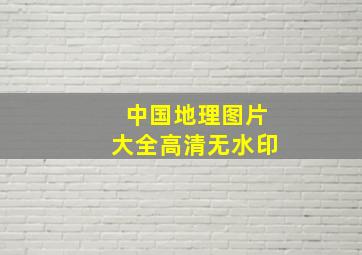 中国地理图片
大全高清无水印